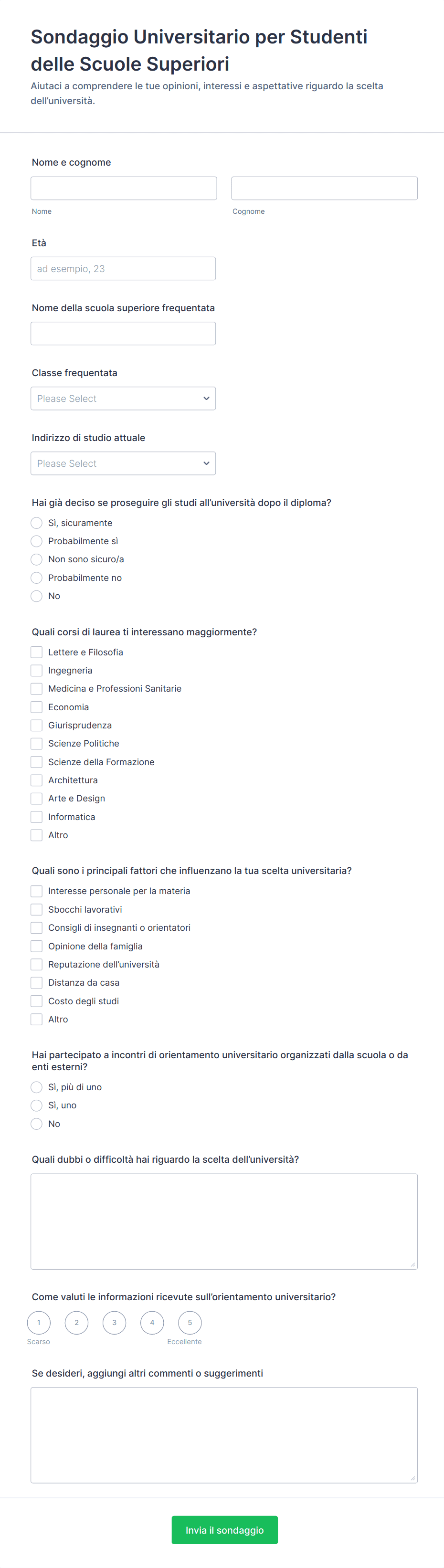 Sondaggio Universitario per Studenti delle Scuole Superiori

Aiutaci a comprendere le tue opinioni, interessi e aspettative riguardo la scelta dell'università.

Nome e cognome

Nome

Cognome

Età

ad esempio, 23

Nome della scuola superiore frequentata

Classe frequentata

Please Select

Indirizzo di studio attuale

Please Select

Hai già deciso se proseguire gli studi all'università dopo il diploma?

Sì, sicuramente
Probabilmente sì
Non sono sicuro/a
Probabilmente no
No

Quali corsi di laurea ti interessano maggiormente?

Lettere e Filosofia
Ingegneria
Medicina e Professioni Sanitarie
Economia
Giurisprudenza
Scienze Politiche
Scienze della Formazione
Architettura
Arte e Design
Informatica
Altro

Quali sono i principali fattori che influenzano la tua scelta universitaria?

Interesse personale per la materia
Sbocchi lavorativi
Consigli di insegnanti o orientatori
Opinione della famiglia
Reputazione dell'università
Distanza da casa
Costo degli studi
Altro

Hai partecipato a incontri di orientamento universitario organizzati dalla scuola o da enti esterni?

Sì, più di uno
Sì, uno
No

Quali dubbi o difficoltà hai riguardo la scelta dell'università?

Come valuti le informazioni ricevute sull'orientamento universitario?

1 2 3 4 5

Scarso

Eccellente

Se desideri, aggiungi altri commenti o suggerimenti

Invia il sondaggio